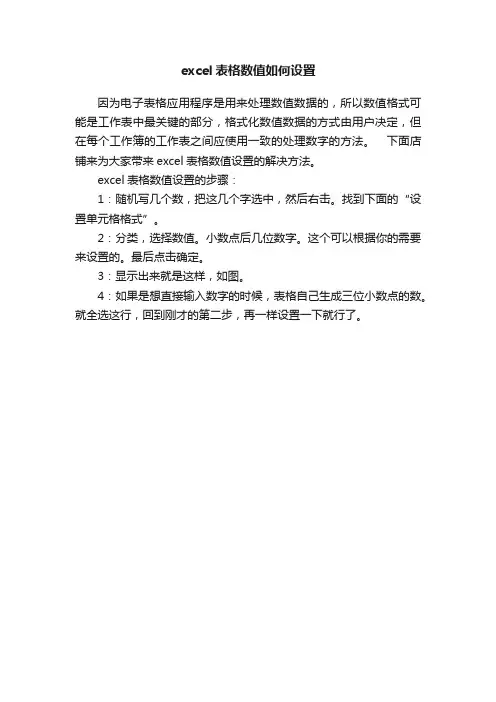 excel 表格数值如何设置

因为电子表格应用程序是用来处理数值数据的，所以数值格式可能是工作表中最关键的部分，格式化数值数据的方式由用户决定，但在每个工作簿的工作表之间应使用一致的处理数字的方法。　下面店铺来为大家带来 excel 表格数值设置的解决方法。

excel 表格数值设置的步骤：

1：随机写几个数，把这几个字选中，然后右击。找到下面的“设置单元格格式”。

2：分类，选择数值。小数点后几位数字。这个可以根据你的需要来设置的。最后点击确定。

3：显示出来就是这样，如图。

4：如果是想直接输入数字的时候，表格自己生成三位小数点的数。就全选这行，回到刚才的第二步，再一样设置一下就行了。